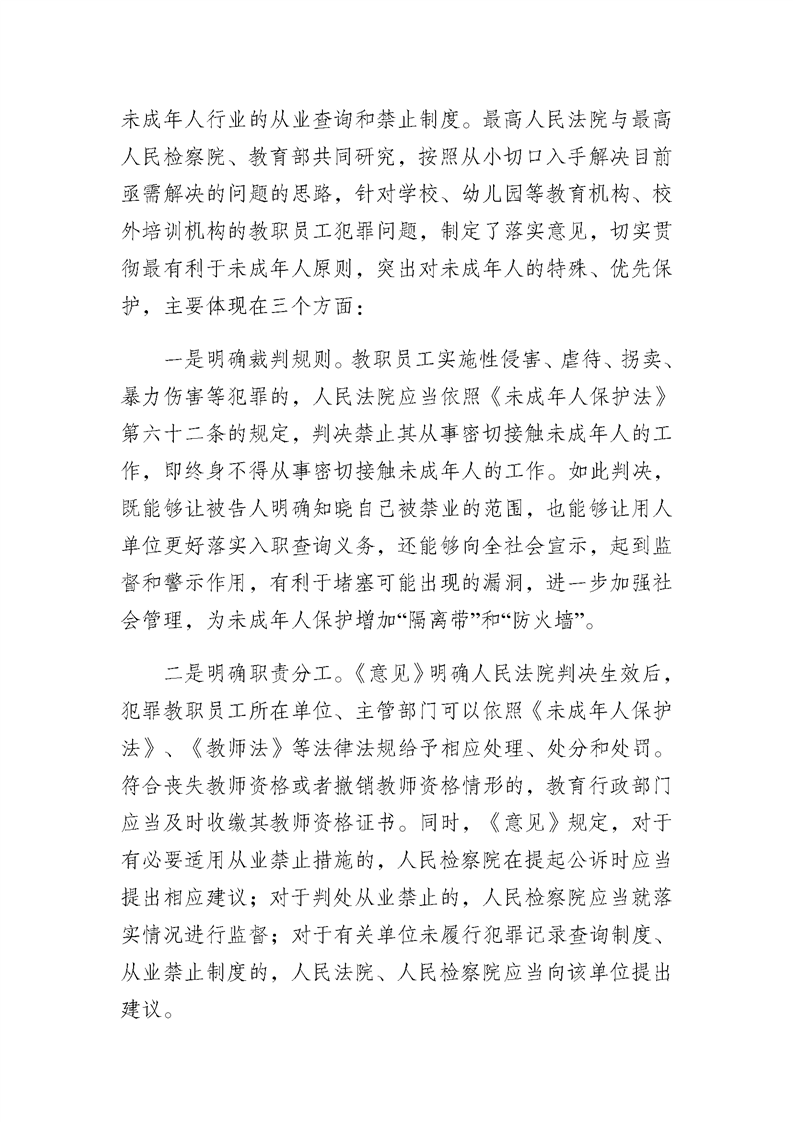 未成年人行业的从业查询和禁止制度。最高人民法院与最高人民检察院、教育部共同研究，按照从小切口入手解决目前亟需解决的问题的思路，针对学校、幼儿园等教育机构、校外培训机构的教职员工犯罪问题，制定了落实意见，切实贯彻最有利于未成年人原则，突出对未成年人的特殊、优先保护，主要体现在三个方面：

一是明确裁判规则。教职员工实施性侵害、虐待、拐卖、暴力伤害等犯罪的，人民法院应当依照《未成年人保护法》第六十二条的规定，判决禁止其从事密切接触未成年人的工作，即终身不得从事密切接触未成年人的工作。如此判决，既能够让被告人明确知晓自己被禁业的范围，也能够让用人单位更好落实入职查询义务，还能够向全社会宣示，起到监督和警示作用，有利于堵塞可能出现的漏洞，进一步加强社会管理，为未成年人保护增加“隔离带”和“防火墙”。

二是明确职责分工。《意见》明确人民法院判决生效后，犯罪教职员工所在单位、主管部门可以依照《未成年人保护法》、《教师法》等法律法规给予相应处理、处分和处罚。符合丧失教师资格或者撤销教师资格情形的，教育行政部门应当及时收缴其教师资格证书。同时，《意见》规定，对于有必要适用从业禁止措施的，人民检察院在提起公诉时应当提出相应建议；对于判处从业禁止的，人民检察院应当就落实情况进行监督；对于有关单位未履行犯罪记录查询制度、从业禁止制度的，人民法院、人民检察院应当向该单位提出建议。